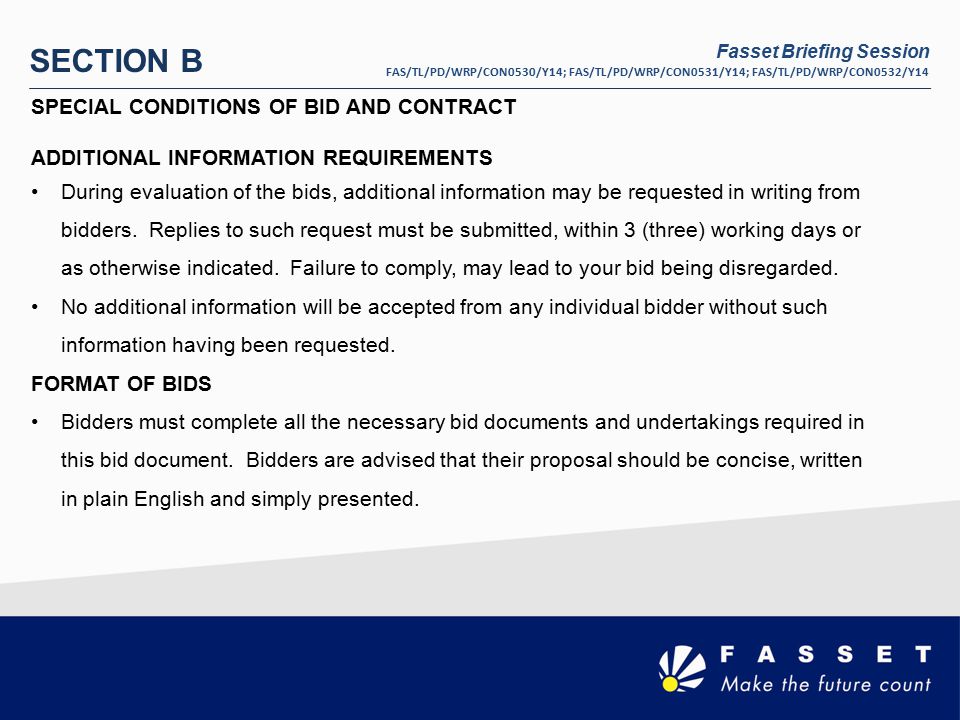 SECTION B

Fasset Briefing Session
FAS/TL/PD/WRP/CON0530/Y14; FAS/TL/PD/WRP/CON0531/Y14; FAS/TL/PD/WRP/CON0532/Y14

SPECIAL CONDITIONS OF BID AND CONTRACT

ADDITIONAL INFORMATION REQUIREMENTS

• During evaluation of the bids, additional information may be requested in writing from bidders. Replies to such request must be submitted, within 3 (three) working days or as otherwise indicated. Failure to comply, may lead to your bid being disregarded.

• No additional information will be accepted from any individual bidder without such information having been requested.

FORMAT OF BIDS

• Bidders must complete all the necessary bid documents and undertakings required in this bid document. Bidders are advised that their proposal should be concise, written in plain English and simply presented.

FASSET
Make the future count